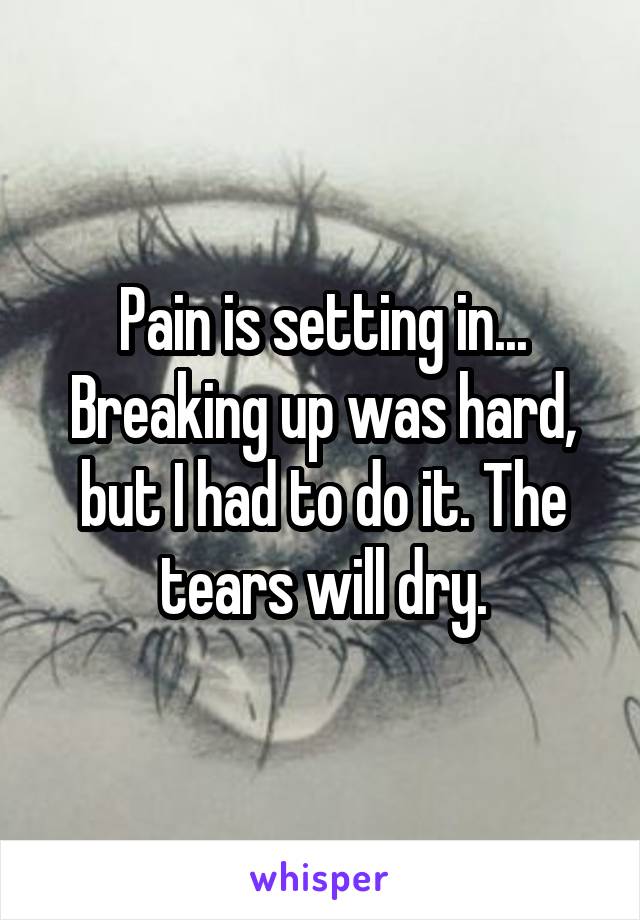 Pain is setting in... Breaking up was hard, but I had to do it. The tears will dry.

whisper